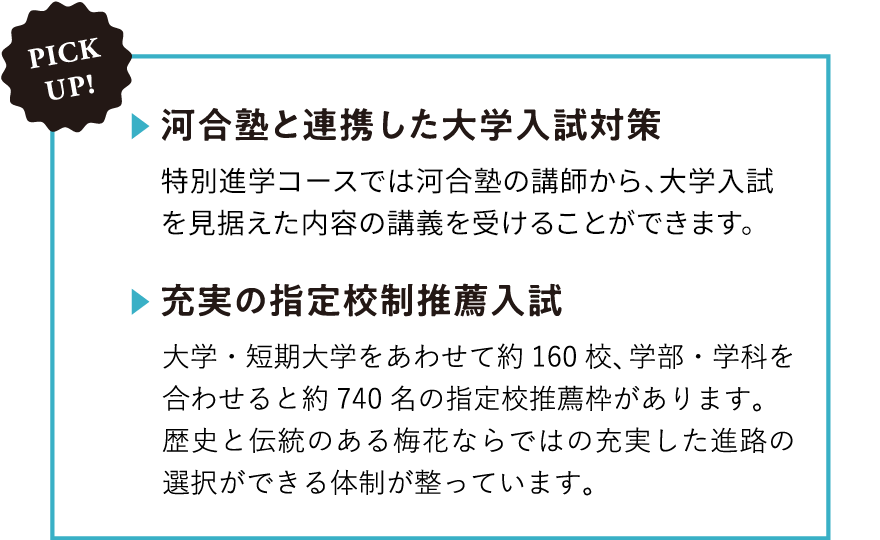 PICK UP!

▶ 河合塾と連携した大学入試対策

特別進学コースでは河合塾の講師から、大学入試を見据えた内容の講義を受けることができます。

▶ 充実の指定校制推薦入試

大学・短期大学をあわせて約160校、学部・学科を合わせると約740名の指定校推薦枠があります。歴史と伝統のある梅花ならではの充実した進路の選択ができる体制が整っています。